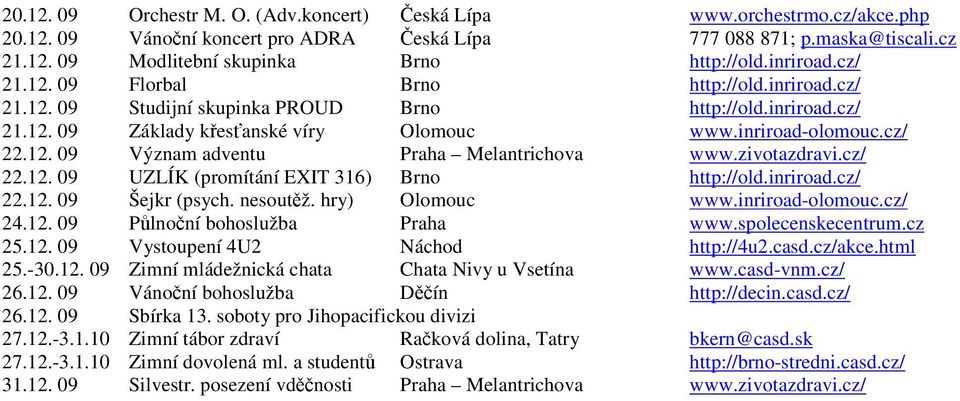 | | | | |
|---|---|---|---|
| 20.12. 09 | Orchestr M. O. (Adv.koncert) | Česká Lípa | www.orchestrmo.cz/akce.php |
| 20.12. 09 | Vánoční koncert pro ADRA | Česká Lípa | 777 088 871; p.maska@tiscali.cz |
| 21.12. 09 | Modlitební skupinka | Brno | http://old.inriroad.cz/ |
| 21.12. 09 | Florbal | Brno | http://old.inriroad.cz/ |
| 21.12. 09 | Studijní skupinka PROUD | Brno | http://old.inriroad.cz/ |
| 21.12. 09 | Základy křesťanské víry | Olomouc | www.inriroad-olomouc.cz/ |
| 22.12. 09 | Význam adventu | Praha – Melantrichova | www.zivotazdravi.cz/ |
| 22.12. 09 | UZLÍK (promítání EXIT 316) | Brno | http://old.inriroad.cz/ |
| 22.12. 09 | Šejkr (psych. nesoutěž. hry) | Olomouc | www.inriroad-olomouc.cz/ |
| 24.12. 09 | Půlnoční bohoslužba | Praha | www.spolecenskecentrum.cz |
| 25.12. 09 | Vystoupení 4U2 | Náchod | http://4u2.casd.cz/akce.html |
| 25.-30.12. 09 | Zimní mládežnická chata | Chata Nivy u Vsetína | www.casd-vnm.cz/ |
| 26.12. 09 | Vánoční bohoslužba | Děčín | http://decin.casd.cz/ |
| 26.12. 09 | Sbírka 13. soboty pro Jihopacifickou divizi | | |
| 27.12.-3.1.10 | Zimní tábor zdraví | Račková dolina, Tatry | bkern@casd.sk |
| 27.12.-3.1.10 | Zimní dovolená ml. a studentů | Ostrava | http://brno-stredni.casd.cz/ |
| 31.12. 09 | Silvestr. posezení vděčnosti | Praha – Melantrichova | www.zivotazdravi.cz/ |